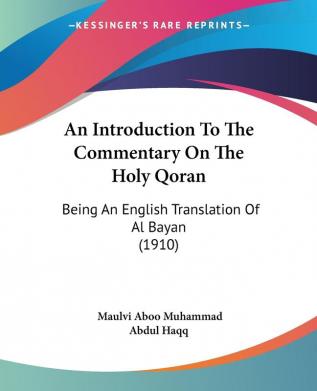 —KESSINGER'S RARE REPRINTS—

An Introduction To The Commentary On The Holy Qoran

Being An English Translation Of Al Bayan (1910)

Maulvi Aboo Muhammad Abdul Haqq